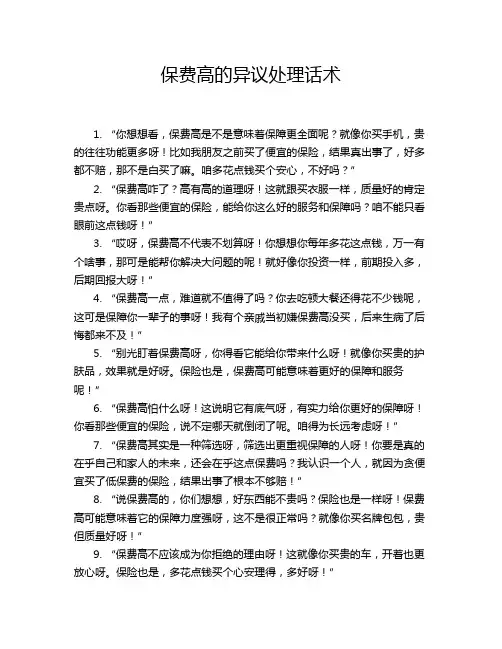 保费高的异议处理话术

1. “你想想看，保费高是不是意味着保障更全面呢？就像你买手机，贵的往往功能更多呀！比如我朋友之前买了便宜的保险，结果真出事了，好多都不赔，那不是白买了嘛。咱多花点钱买个安心，不好吗？”

2. “保费高咋了？高有高的道理呀！这就跟买衣服一样，质量好的肯定贵点呀。你看那些便宜的保险，能给你这么好的服务和保障吗？咱不能只看眼前这点钱呀！”

3. “哎呀，保费高不代表不划算呀！你想想你每年多花这点钱，万一有个啥事，那可是能帮你解决大问题的呢！就好像你投资一样，前期投入多，后期回报大呀！”

4. “保费高一点，难道就不值得了吗？你去吃顿大餐还得花不少钱呢，这可是保障你一辈子的事呀！我有个亲戚当初嫌保费高没买，后来生病了后悔都来不及！”

5. “别光盯着保费高呀，你得看它能给你带来什么呀！就像你买贵的护肤品，效果就是好呀。保险也是，保费高可能意味着更好的保障和服务呢！”

6. “保费高怕什么呀！这说明它有底气呀，有实力给你更好的保障呀！你看那些便宜的保险，说不定哪天就倒闭了呢。咱得为长远考虑呀！”

7. “保费高其实是一种筛选呀，筛选出更重视保障的人呀！你要是真的在乎自己和家人的未来，还会在乎这点保费吗？我认识一个人，就因为贪便宜买了低保费的保险，结果出事了根本不够赔！”

8. “说保费高的，你们想想，好东西能不贵吗？保险也是一样呀！保费高可能意味着它的保障力度强呀，这不是很正常吗？就像你买名牌包包，贵但质量好呀！”

9. “保费高不应该成为你拒绝的理由呀！这就像你买贵的车，开着也更放心呀。保险也是，多花点钱买个心安理得，多好呀！”